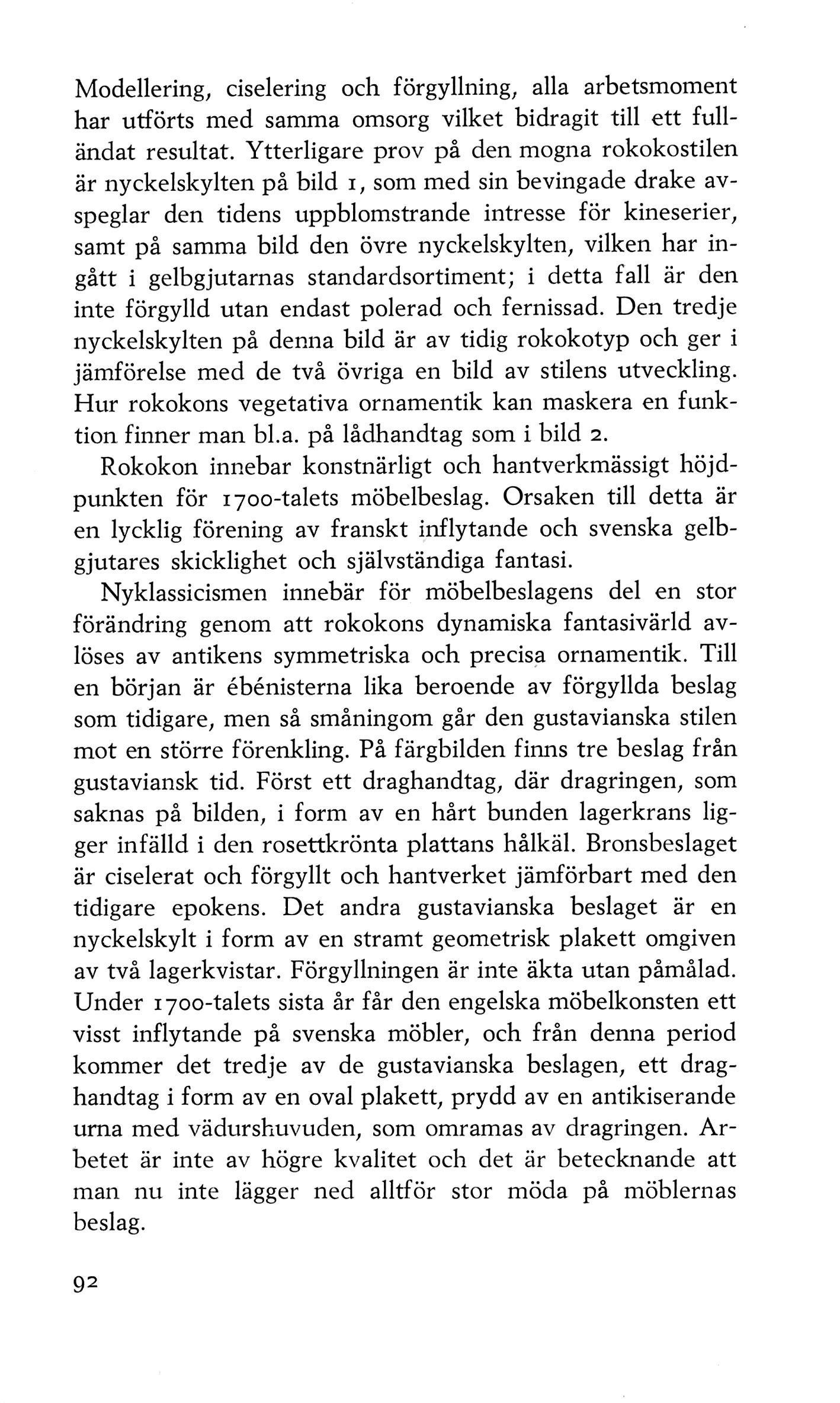 Modellering, ciselering och förgyllning, alla arbetsmoment har utförts med samma omsorg vilket bidragit till ett fulländat resultat. Ytterligare prov på den mogna rokokostilen är nyckelskylten på bild 1, som med sin bevingade drake avspeglar den tidens uppblomstrande intresse för kineserier, samt på samma bild den övre nyckelskylten, vilken har ingått i gelbgjutarnas standardsortiment; i detta fall är den inte förgylld utan endast polerad och fernissad. Den tredje nyckelskylten på denna bild är av tidig rokokotyp och ger i jämförelse med de två övriga en bild av stilens utveckling. Hur rokokons vegetativa ornamentik kan maskera en funktion finner man bl.a. på lådhandtag som i bild 2.

Rokokon innebar konstnärligt och hantverkmässigt höjdpunkten för 1700-talets möbelbeslag. Orsaken till detta är en lycklig förening av franskt inflytande och svenska gelbgjutares skicklighet och självständiga fantasi.

Nyklassicismen innebär för möbelbeslagens del en stor förändring genom att rokokons dynamiska fantasivärld avlöses av antikens symmetriska och precisa ornamentik. Till en början är ébénisterna lika beroende av förgyllda beslag som tidigare, men så småningom går den gustavianska stilen mot en större förenkling. På färgbilden finns tre beslag från gustaviansk tid. Först ett draghandtag, där dragringen, som saknas på bilden, i form av en hårt bunden lagerkrans ligger infälld i den rosettkrönta plattans hålkäl. Bronsbeslaget är ciselerat och förgyllt och hantverket jämförbart med den tidigare epokens. Det andra gustavianska beslaget är en nyckelskylt i form av en stramt geometrisk plakett omgiven av två lagerkvistar. Förgyllningen är inte äkta utan påmålad. Under 1700-talets sista år får den engelska möbelkonsten ett visst inflytande på svenska möbler, och från denna period kommer det tredje av de gustavianska beslagen, ett draghandtag i form av en oval plakett, prydd av en antikiserande urna med vädurshuvuden, som omramas av dragringen. Arbetet är inte av högre kvalitet och det är betecknande att man nu inte lägger ned alltför stor möda på möblernas beslag.

92